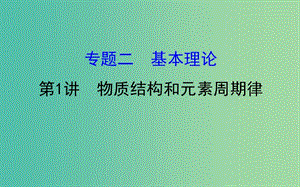 专题二　基本理论

第1讲　物质结构和元素周期律